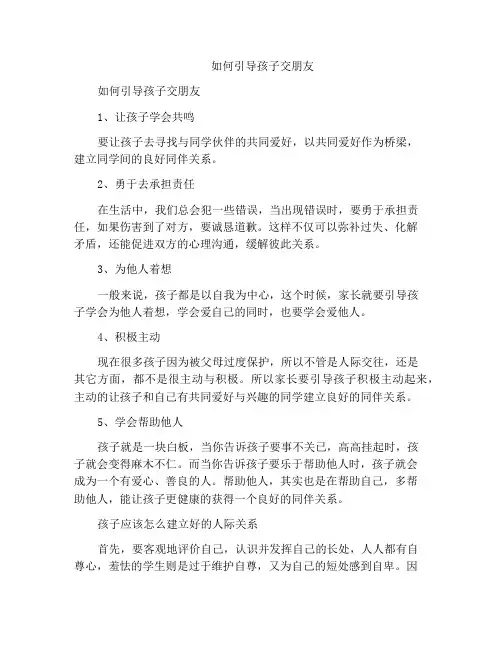 如何引导孩子交朋友

如何引导孩子交朋友

1、让孩子学会共鸣

要让孩子去寻找与同学伙伴的共同爱好，以共同爱好作为桥梁，建立同学间的良好同伴关系。

2、勇于去承担责任

在生活中，我们总会犯一些错误，当出现错误时，要勇于承担责任，如果伤害到了对方，要诚恳道歉。这样不仅可以弥补过失、化解矛盾，还能促进双方的心理沟通，缓解彼此关系。

3、为他人着想

一般来说，孩子都是以自我为中心，这个时候，家长就要引导孩子学会为他人着想，学会爱自己的同时，也要学会爱他人。

4、积极主动

现在很多孩子因为被父母过度保护，所以不管是人际交往，还是其它方面，都不是很主动与积极。所以家长要引导孩子积极主动起来，主动的让孩子和自己有共同爱好与兴趣的同学建立良好的同伴关系。

5、学会帮助他人

孩子就是一块白板，当你告诉孩子要事不关己，高高挂起时，孩子就会变得麻木不仁。而当你告诉孩子要乐于帮助他人时，孩子就会成为一个有爱心、善良的人。帮助他人，其实也是在帮助自己，多帮助他人，能让孩子更健康的获得一个良好的同伴关系。

孩子应该怎么建立好的人际关系

首先，要客观地评价自己，认识并发挥自己的长处，人人都有自尊心，羞怯的学生则是过于维护自尊，又为自己的短处感到自卑。因